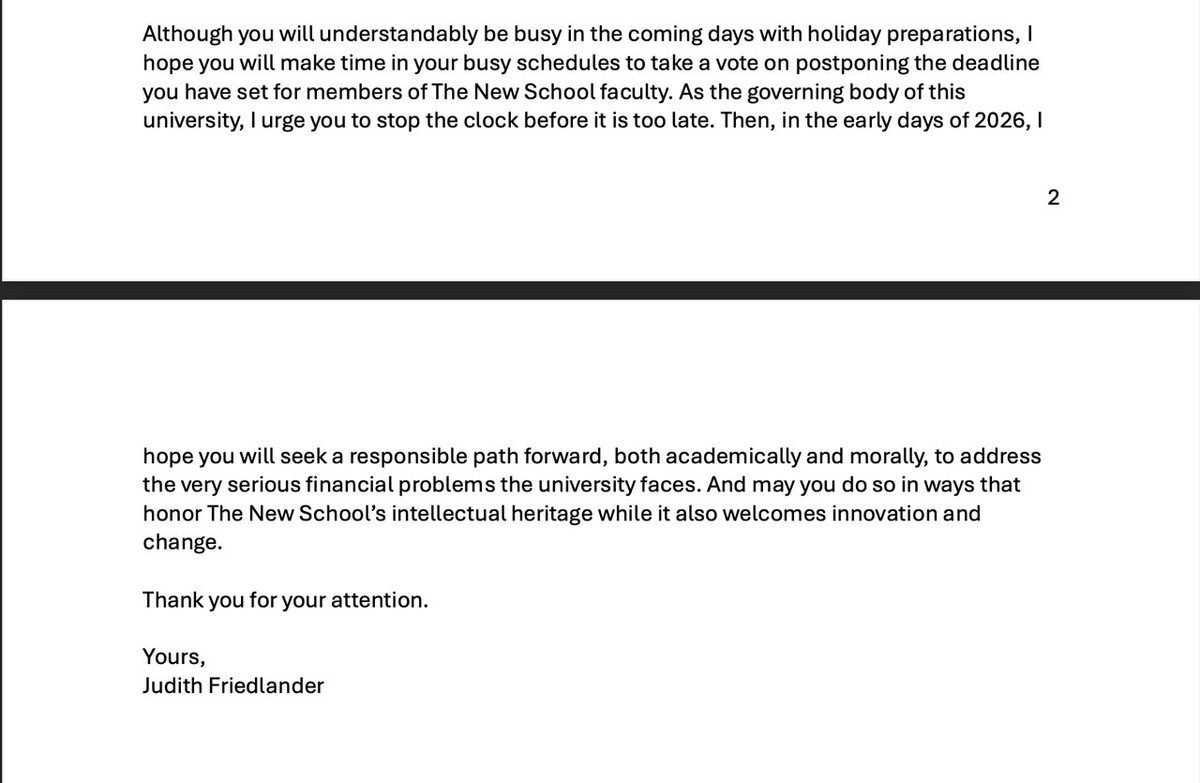 Although you will understandably be busy in the coming days with holiday preparations, I hope you will make time in your busy schedules to take a vote on postponing the deadline you have set for members of The New School faculty. As the governing body of this university, I urge you to stop the clock before it is too late. Then, in the early days of 2026, I

2

hope you will seek a responsible path forward, both academically and morally, to address the very serious financial problems the university faces. And may you do so in ways that honor The New School's intellectual heritage while it also welcomes innovation and change.

Thank you for your attention.

Yours,
Judith Friedlander